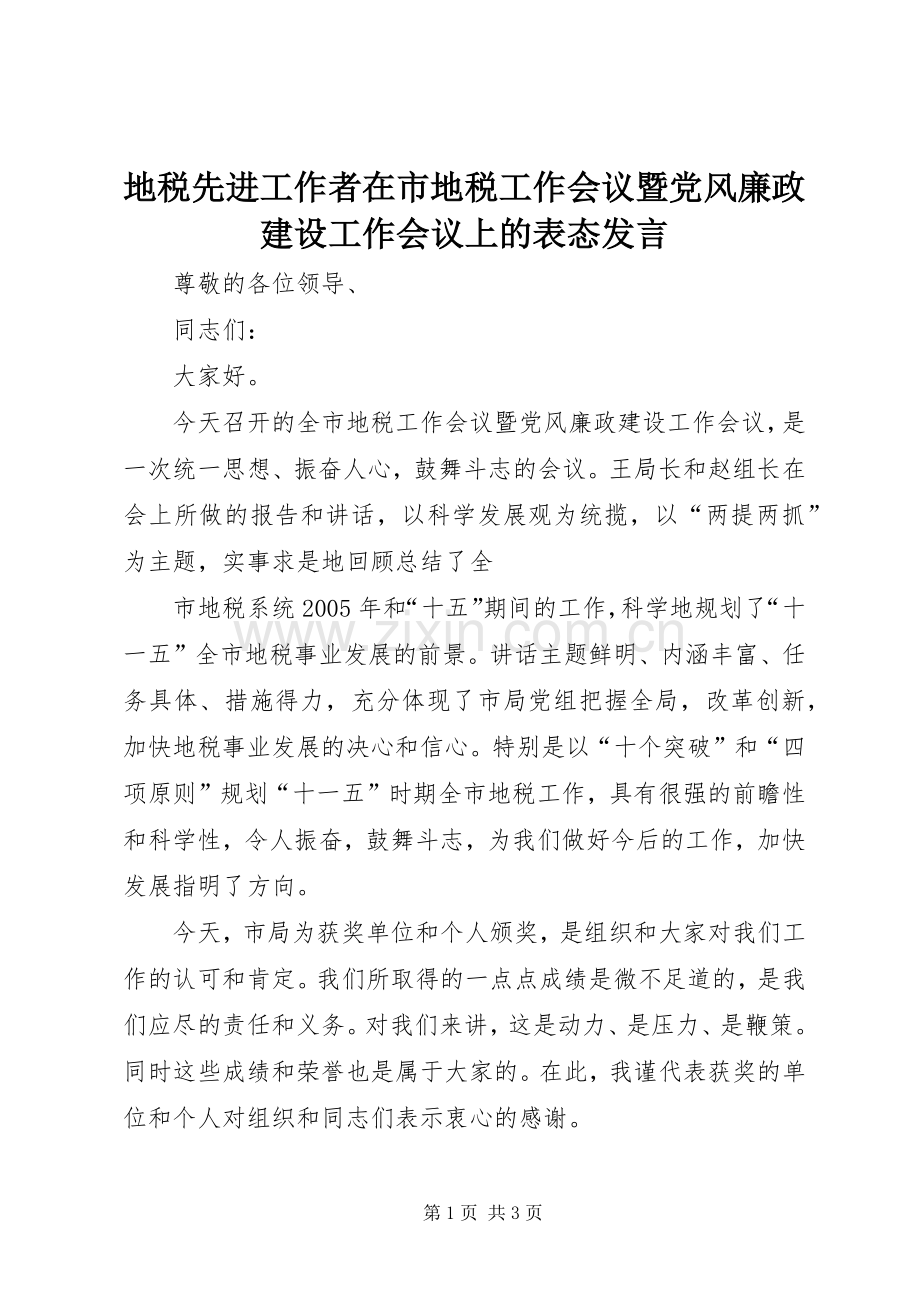 地税先进工作者在市地税工作会议暨党风廉政建设工作会议上的表态发言

尊敬的各位领导、

同志们：

大家好。

今天召开的全市地税工作会议暨党风廉政建设工作会议，是一次统一思想、振奋人心，鼓舞斗志的会议。王局长和赵组长在会上所做的报告和讲话，以科学发展观为统揽，以“两提两抓”为主题，实事求是地回顾总结了全

市地税系统2005年和“十五”期间的工作，科学地规划了“十一五”全市地税事业发展的前景。讲话主题鲜明、内涵丰富、任务具体、措施得力，充分体现了市局党组把握全局，改革创新，加快地税事业发展的决心和信心。特别是以“十个突破”和“四项原则”规划“十一五”时期全市地税工作，具有很强的前瞻性和科学性，令人振奋，鼓舞斗志，为我们做好今后的工作，加快发展指明了方向。

今天，市局为获奖单位和个人颁奖，是组织和大家对我们工作的认可和肯定。我们所取得的一点点成绩是微不足道的，是我们应尽的责任和义务。对我们来讲，这是动力、是压力、是鞭策。同时这些成绩和荣誉也是属于大家的。在此，我谨代表获奖的单位和个人对组织和同志们表示衷心的感谢。

www.zixin.com.cn

第1页 共3页